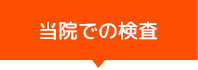 当院での検査